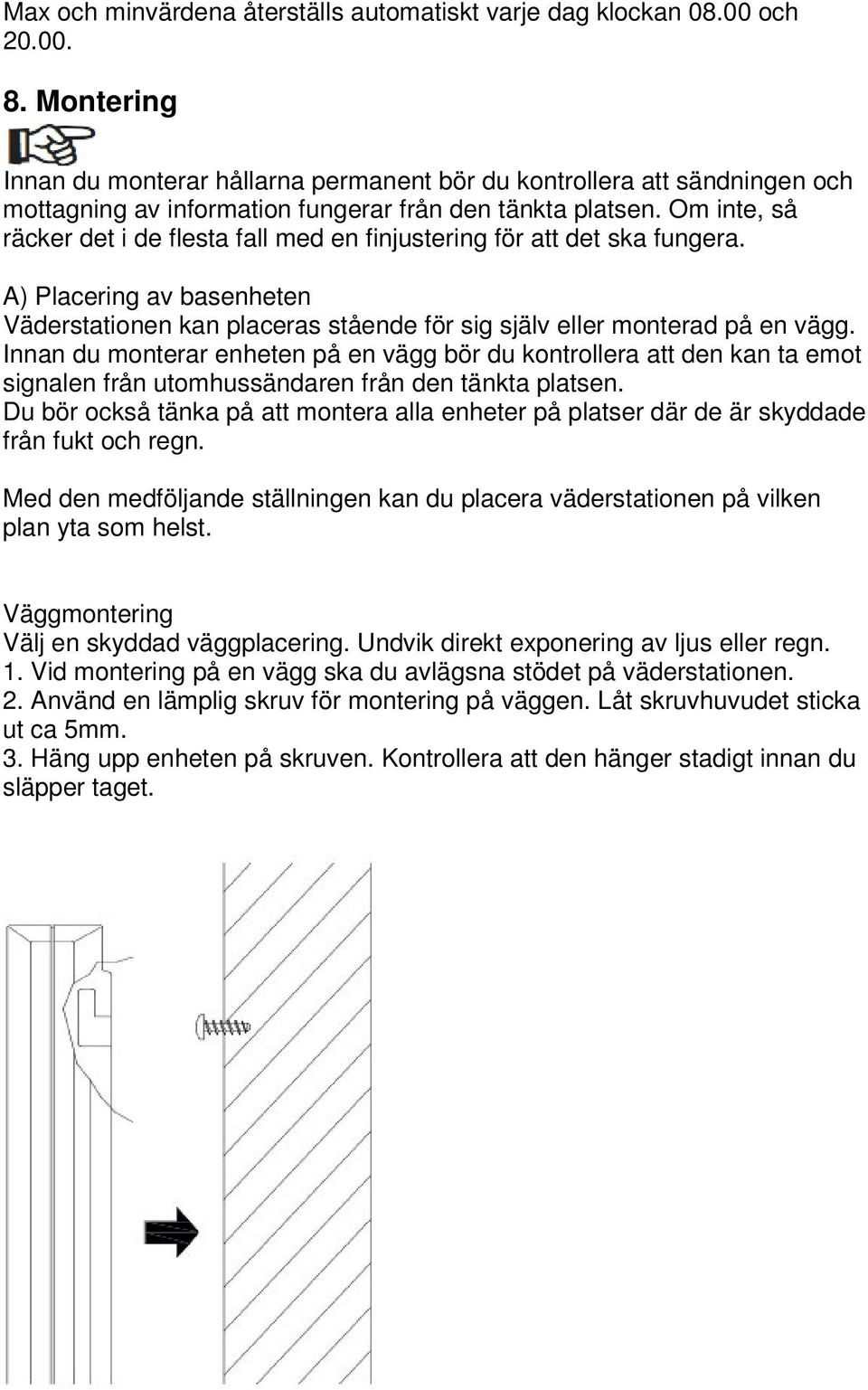 Max och minvärdena återställs automatiskt varje dag klockan 08.00 och 20.00.

8. Montering

Innan du monterar hållarna permanent bör du kontrollera att sändningen och mottagning av information fungerar från den tänkta platsen. Om inte, så räcker det i de flesta fall med en finjustering för att det ska fungera.

A) Placering av basenheten
Väderstationen kan placeras stående för sig själv eller monterad på en vägg. Innan du monterar enheten på en vägg bör du kontrollera att den kan ta emot signalen från utomhussändaren från den tänkta platsen.
Du bör också tänka på att montera alla enheter på platser där de är skyddade från fukt och regn.

Med den medföljande ställningen kan du placera väderstationen på vilken plan yta som helst.

Väggmontering
Välj en skyddad väggplacering. Undvik direkt exponering av ljus eller regn.
1. Vid montering på en vägg ska du avlägsna stödet på väderstationen.
2. Använd en lämplig skruv för montering på väggen. Låt skruvhuvudet sticka ut ca 5mm.
3. Häng upp enheten på skruven. Kontrollera att den hänger stadigt innan du släpper taget.